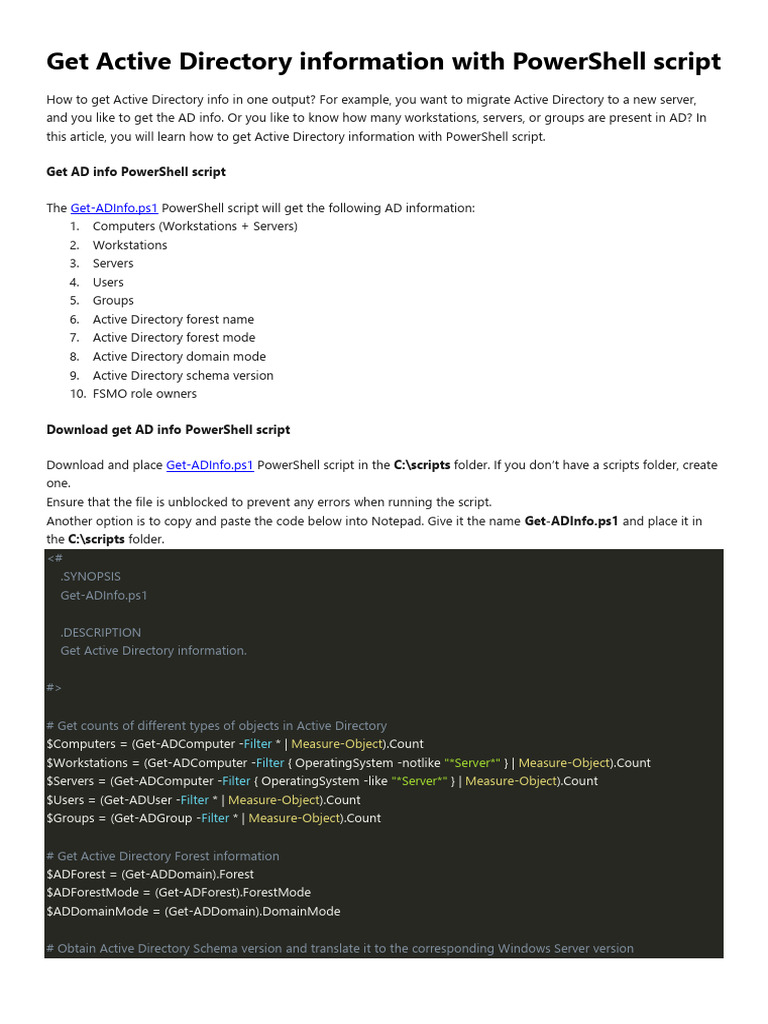 Get Active Directory information with PowerShell script

How to get Active Directory info in one output? For example, you want to migrate Active Directory to a new server, and you like to get the AD info. Or you like to know how many workstations, servers, or groups are present in AD? In this article, you will learn how to get Active Directory information with PowerShell script.

Get AD info PowerShell script

The Get-ADInfo.ps1 PowerShell script will get the following AD information:
1. Computers (Workstations + Servers)
2. Workstations
3. Servers
4. Users
5. Groups
6. Active Directory forest name
7. Active Directory forest mode
8. Active Directory domain mode
9. Active Directory schema version
10. FSMO role owners

Download get AD info PowerShell script

Download and place Get-ADInfo.ps1 PowerShell script in the C:\scripts folder. If you don't have a scripts folder, create one.
Ensure that the file is unblocked to prevent any errors when running the script.
Another option is to copy and paste the code below into Notepad. Give it the name Get-ADInfo.ps1 and place it in the C:\scripts folder.

<#
    .SYNOPSIS
    Get-ADInfo.ps1

    .DESCRIPTION
    Get Active Directory information.

#>

# Get counts of different types of objects in Active Directory
$Computers = (Get-ADComputer -Filter * | Measure-Object).Count
$Workstations = (Get-ADComputer -Filter { OperatingSystem -notlike "*Server*" } | Measure-Object).Count
$Servers = (Get-ADComputer -Filter { OperatingSystem -like "*Server*" } | Measure-Object).Count
$Users = (Get-ADUser -Filter * | Measure-Object).Count
$Groups = (Get-ADGroup -Filter * | Measure-Object).Count

# Get Active Directory Forest information
$ADForest = (Get-ADDomain).Forest
$ADForestMode = (Get-ADForest).ForestMode
$ADDomainMode = (Get-ADDomain).DomainMode

# Obtain Active Directory Schema version and translate it to the corresponding Windows Server version